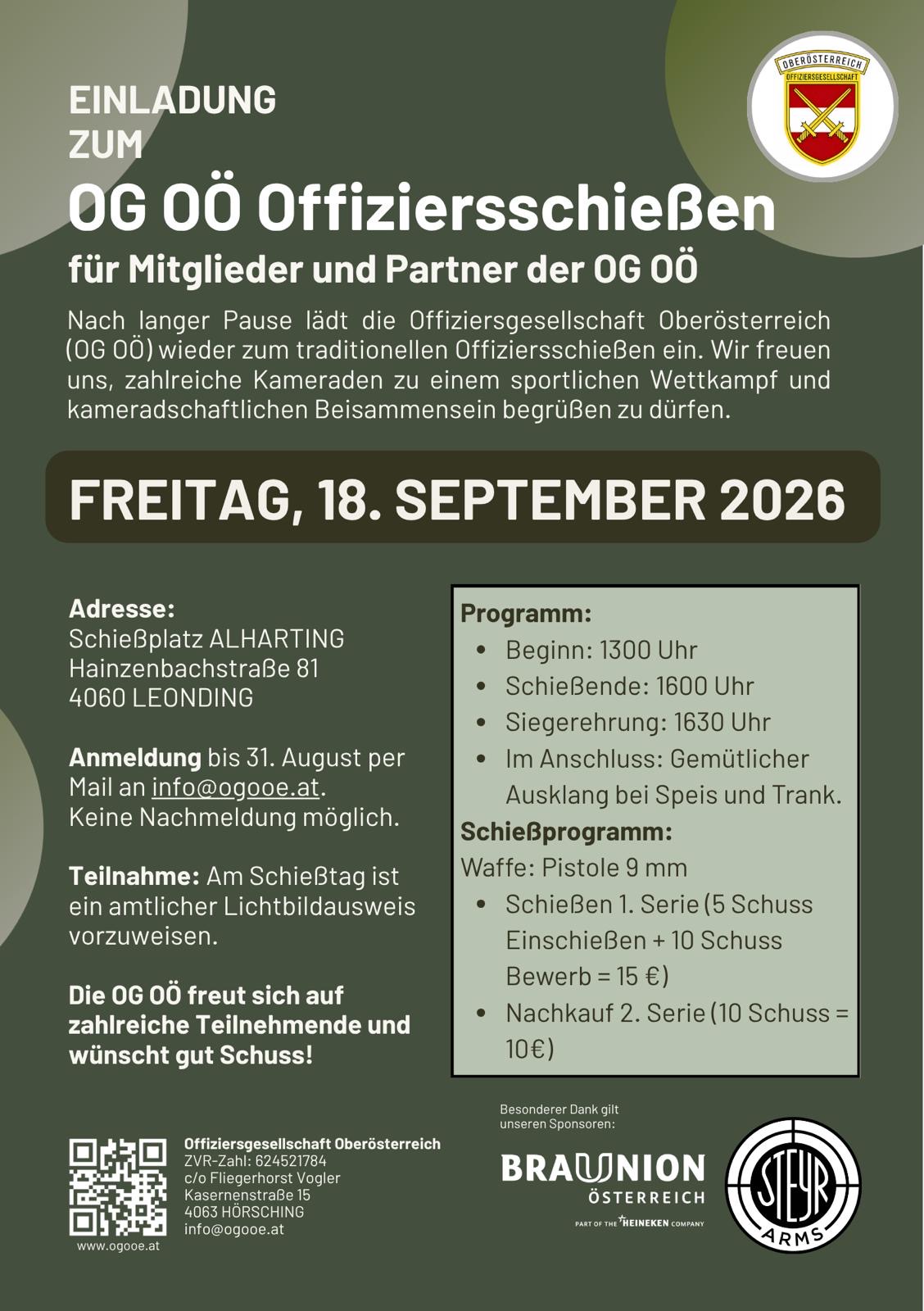 OBERÖSTERREICH
OFFIZIERSGESELLSCHAFT

EINLADUNG
ZUM

OG OÖ Offiziersschießen

für Mitglieder und Partner der OG OÖ

Nach langer Pause lädt die Offiziersgesellschaft Oberösterreich (OG OÖ) wieder zum traditionellen Offiziersschießen ein. Wir freuen uns, zahlreiche Kameraden zu einem sportlichen Wettkampf und kameradschaftlichen Beisammensein begrüßen zu dürfen.

FREITAG, 18. SEPTEMBER 2026

Adresse:
Schießplatz ALHARTING
Hainzenbachstraße 81
4060 LEONDING

Anmeldung bis 31. August per Mail an info@ogooe.at.
Keine Nachmeldung möglich.

Teilnahme: Am Schießtag ist ein amtlicher Lichtbildausweis vorzuweisen.

Die OG OÖ freut sich auf zahlreiche Teilnehmende und wünscht gut Schuss!

Programm:
• Beginn: 1300 Uhr
• Schießende: 1600 Uhr
• Siegerehrung: 1630 Uhr
• Im Anschluss: Gemütlicher Ausklang bei Speis und Trank.

Schießprogramm:
Waffe: Pistole 9 mm
• Schießen 1. Serie (5 Schuss Einschießen + 10 Schuss Bewerb = 15 €)
• Nachkauf 2. Serie (10 Schuss = 10€)

www.ogooe.at

Offiziersgesellschaft Oberösterreich
ZVR-Zahl: 624521784
c/o Fliegerhorst Vogler
Kasernenstraße 15
4063 HÖRSCHING
info@ogooe.at

Besonderer Dank gilt unseren Sponsoren:

BRAUUNION
ÖSTERREICH
PART OF THE HEINEKEN COMPANY

STEYR
ARMS